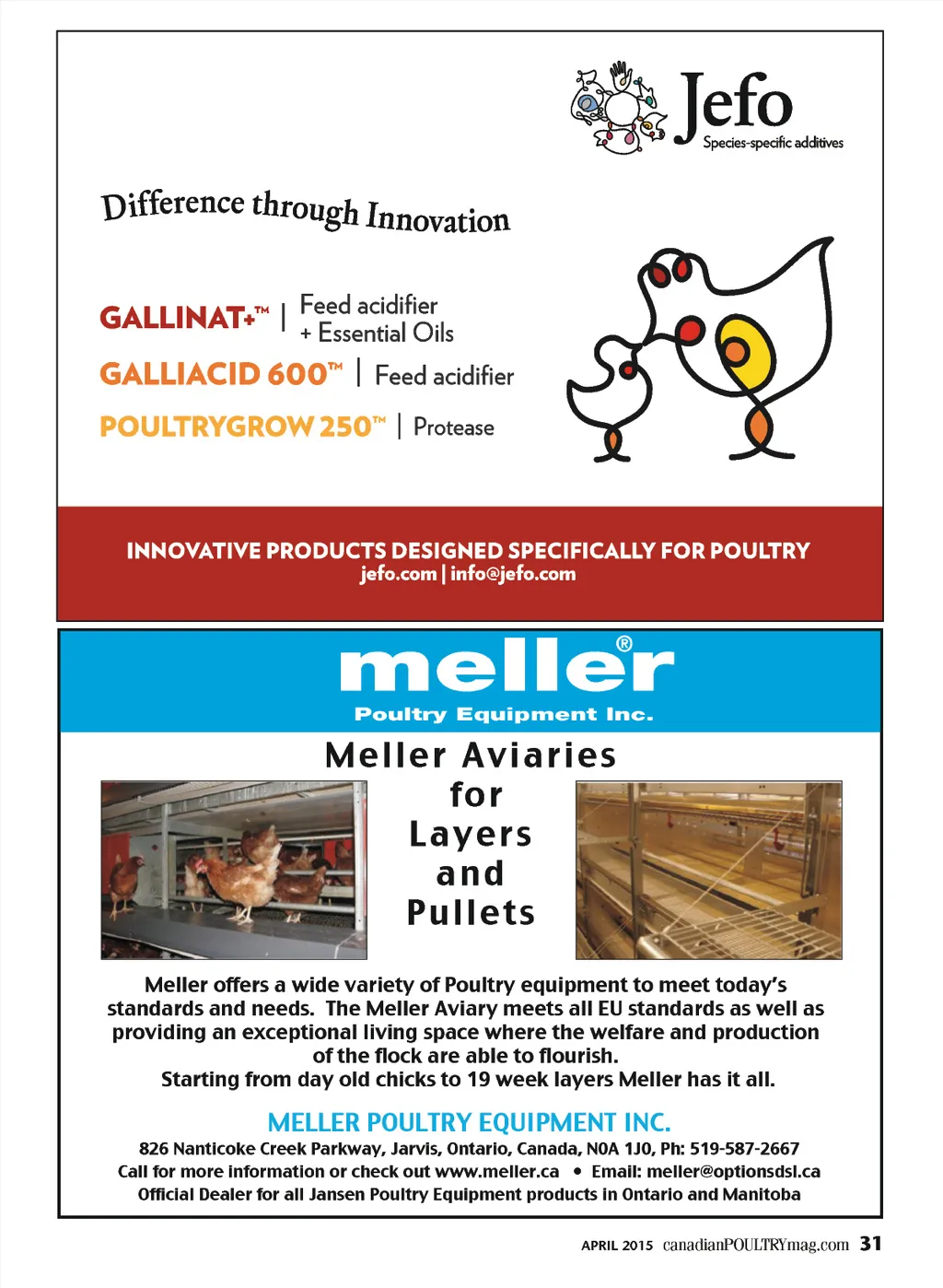 Jefo
Species-specific additives

Difference through Innovation

GALLINAT+™ | Feed acidifier + Essential Oils
GALLIACID 600™ | Feed acidifier
POULTRYGROW 250™ | Protease

INNOVATIVE PRODUCTS DESIGNED SPECIFICALLY FOR POULTRY
jefo.com | info@jefo.com

meller®
Poultry Equipment Inc.

Meller Aviaries for Layers and Pullets

Meller offers a wide variety of Poultry equipment to meet today's standards and needs. The Meller Aviary meets all EU standards as well as providing an exceptional living space where the welfare and production of the flock are able to flourish.
Starting from day old chicks to 19 week layers Meller has it all.

MELLER POULTRY EQUIPMENT INC.
826 Nanticoke Creek Parkway, Jarvis, Ontario, Canada, N0A 1J0, Ph: 519-587-2667
Call for more information or check out www.meller.ca • Email: meller@optionsdsl.ca
Official Dealer for all Jansen Poultry Equipment products in Ontario and Manitoba

APRIL 2015 canadianPOULTRYmag.com 31